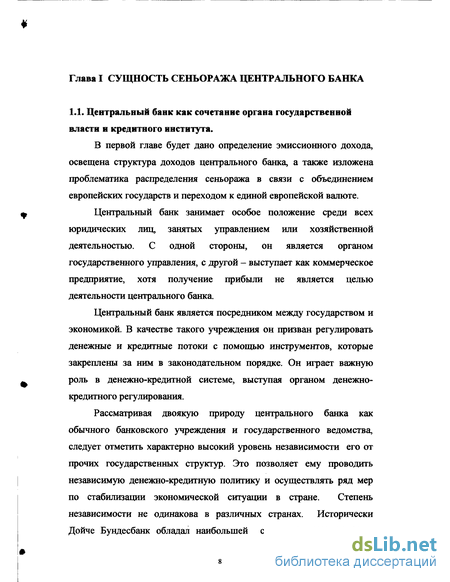 Глава I СУЩНОСТЬ СЕНЬОРАЖА ЦЕНТРАЛЬНОГО БАНКА

1.1. Центральный банк как сочетание органа государственной власти и кредитного института.

В первой главе будет дано определение эмиссионного дохода, освещена структура доходов центрального банка, а также изложена проблематика распределения сеньоража в связи с объединением европейских государств и переходом к единой европейской валюте.

Центральный банк занимает особое положение среди всех юридических лиц, занятых управлением или хозяйственной деятельностью. С одной стороны, он является органом государственного управления, с другой – выступает как коммерческое предприятие, хотя получение прибыли не является целью деятельности центрального банка.

Центральный банк является посредником между государством и экономикой. В качестве такого учреждения он призван регулировать денежные и кредитные потоки с помощью инструментов, которые закреплены за ним в законодательном порядке. Он играет важную роль в денежно-кредитной системе, выступая органом денежно-кредитного регулирования.

Рассматривая двоякую природу центрального банка как обычного банковского учреждения и государственного ведомства, следует отметить характерно высокий уровень независимости его от прочих государственных структур. Это позволяет ему проводить независимую денежно-кредитную политику и осуществлять ряд мер по стабилизации экономической ситуации в стране. Степень независимости не одинакова в различных странах. Исторически Дойче Бундесбанк обладал наибольшей с

8

dsLib.net
библиотека диссертаций